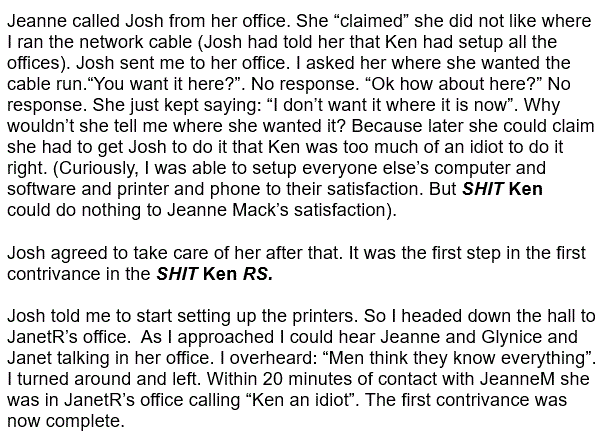 Jeanne called Josh from her office. She "claimed" she did not like where I ran the network cable (Josh had told her that Ken had setup all the offices). Josh sent me to her office. I asked her where she wanted the cable run."You want it here?". No response. "Ok how about here?" No response. She just kept saying: "I don't want it where it is now". Why wouldn't she tell me where she wanted it? Because later she could claim she had to get Josh to do it that Ken was too much of an idiot to do it right. (Curiously, I was able to setup everyone else's computer and software and printer and phone to their satisfaction. But SHIT Ken could do nothing to Jeanne Mack's satisfaction).

Josh agreed to take care of her after that. It was the first step in the first contrivance in the SHIT Ken RS.

Josh told me to start setting up the printers. So I headed down the hall to JanetR's office. As I approached I could hear Jeanne and Glynice and Janet talking in her office. I overheard: "Men think they know everything". I turned around and left. Within 20 minutes of contact with JeanneM she was in JanetR's office calling "Ken an idiot". The first contrivance was now complete.